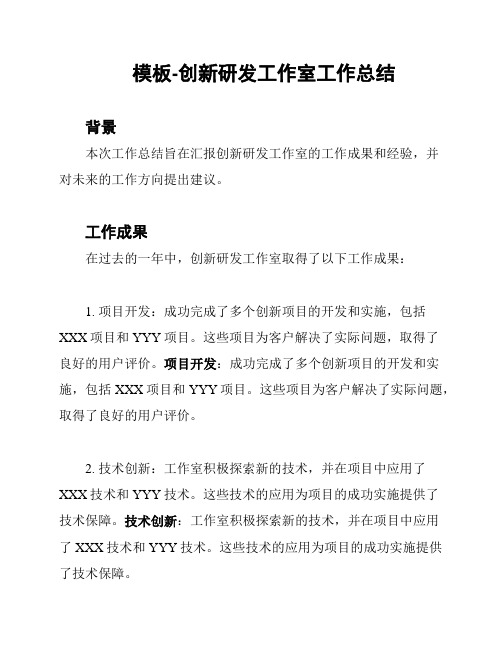 模板-创新研发工作室工作总结

背景

本次工作总结旨在汇报创新研发工作室的工作成果和经验，并对未来的工作方向提出建议。

工作成果

在过去的一年中，创新研发工作室取得了以下工作成果：

1. 项目开发：成功完成了多个创新项目的开发和实施，包括 XXX 项目和 YYY 项目。这些项目为客户解决了实际问题，取得了良好的用户评价。项目开发：成功完成了多个创新项目的开发和实施，包括 XXX 项目和 YYY 项目。这些项目为客户解决了实际问题，取得了良好的用户评价。

2. 技术创新：工作室积极探索新的技术，并在项目中应用了 XXX 技术和 YYY 技术。这些技术的应用为项目的成功实施提供了技术保障。技术创新：工作室积极探索新的技术，并在项目中应用了 XXX 技术和 YYY 技术。这些技术的应用为项目的成功实施提供了技术保障。